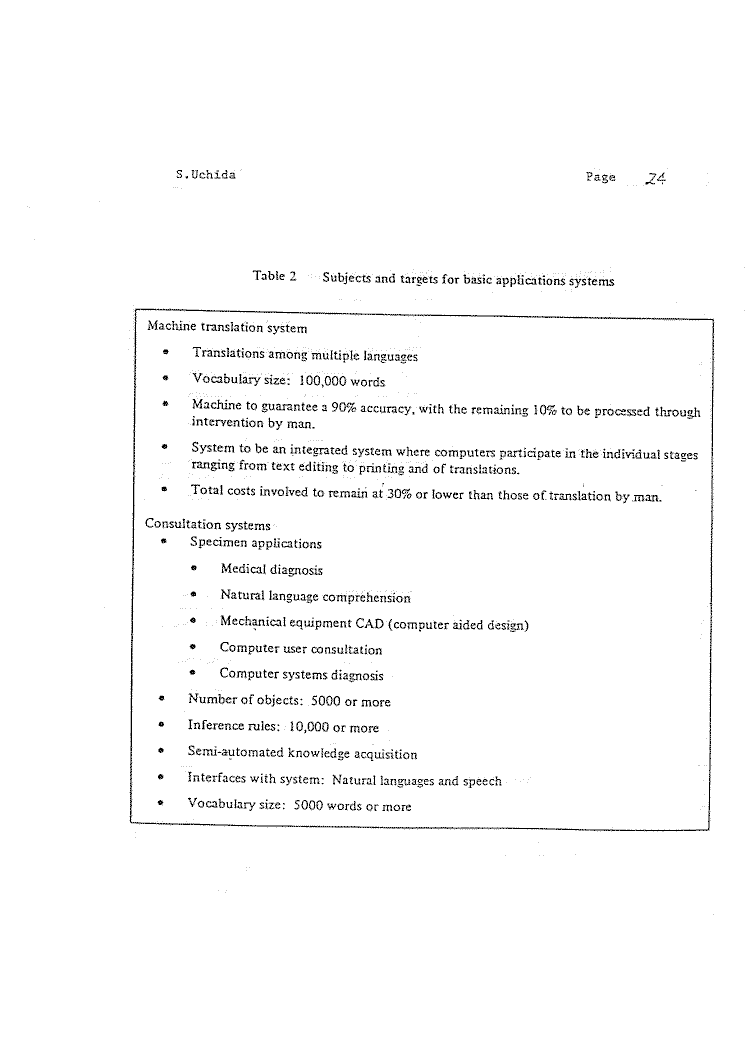 S.Uchida

Page 24

Table 2 Subjects and targets for basic applications systems

Machine translation system

• Translations among multiple languages

• Vocabulary size: 100,000 words

• Machine to guarantee a 90% accuracy, with the remaining 10% to be processed through intervention by man.

• System to be an integrated system where computers participate in the individual stages ranging from text editing to printing and of translations.

• Total costs involved to remain at 30% or lower than those of translation by man.

Consultation systems

• Specimen applications

• Medical diagnosis

• Natural language comprehension

• Mechanical equipment CAD (computer aided design)

• Computer user consultation

• Computer systems diagnosis

• Number of objects: 5000 or more

• Inference rules: 10,000 or more

• Semi-automated knowledge acquisition

• Interfaces with system: Natural languages and speech

• Vocabulary size: 5000 words or more